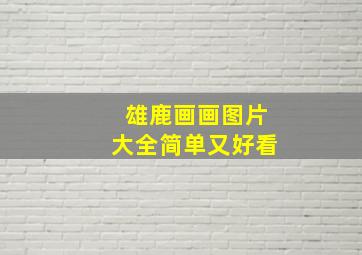 雄鹿画画图片
大全简单又好看